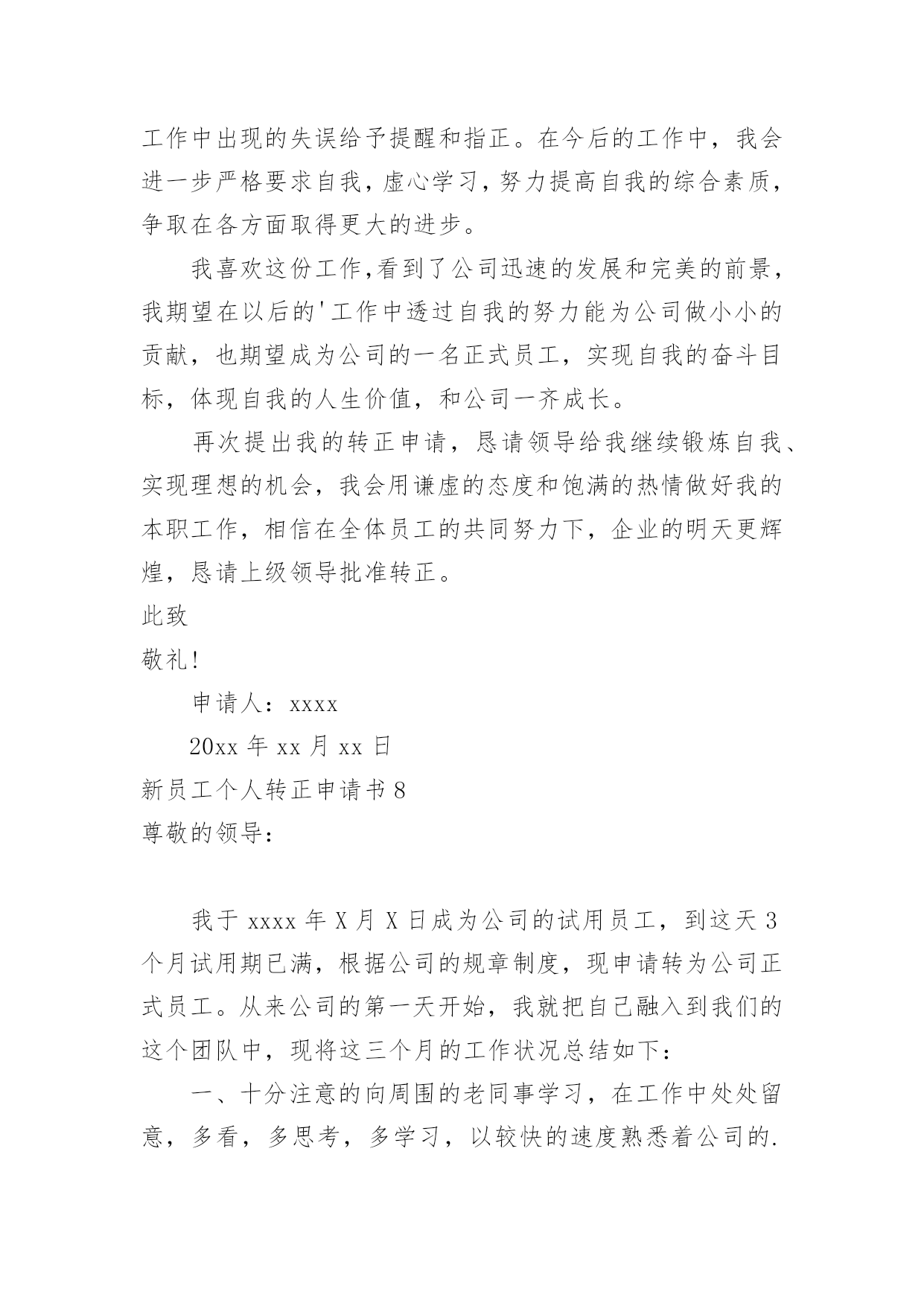 工作中出现的失误给予提醒和指正。在今后的工作中，我会进一步严格要求自我，虚心学习，努力提高自我的综合素质，争取在各方面取得更大的进步。

我喜欢这份工作,看到了公司迅速的发展和完美的前景，我期望在以后的'工作中透过自我的努力能为公司做小小的贡献，也期望成为公司的一名正式员工，实现自我的奋斗目标，体现自我的人生价值，和公司一齐成长。

再次提出我的转正申请，恳请领导给我继续锻炼自我、实现理想的机会，我会用谦虚的态度和饱满的热情做好我的本职工作，相信在全体员工的共同努力下，企业的明天更辉煌，恳请上级领导批准转正。

此致

敬礼!

申请人：xxxx

20xx 年 xx 月 xx 日

新员工个人转正申请书 8

尊敬的领导：

我于 xxxx 年 X 月 X 日成为公司的试用员工，到这天 3 个月试用期已满，根据公司的规章制度，现申请转为公司正式员工。从来公司的第一天开始，我就把自己融入到我们的这个团队中，现将这三个月的工作状况总结如下：

一、十分注意的向周围的老同事学习，在工作中处处留意，多看，多思考，多学习，以较快的速度熟悉着公司的.